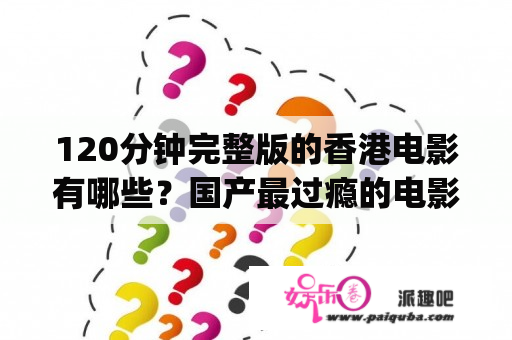 120分钟完整版的香港电影有哪些？国产最过瘾的电影

娱乐圈 派趣吧
www.paiquba.com